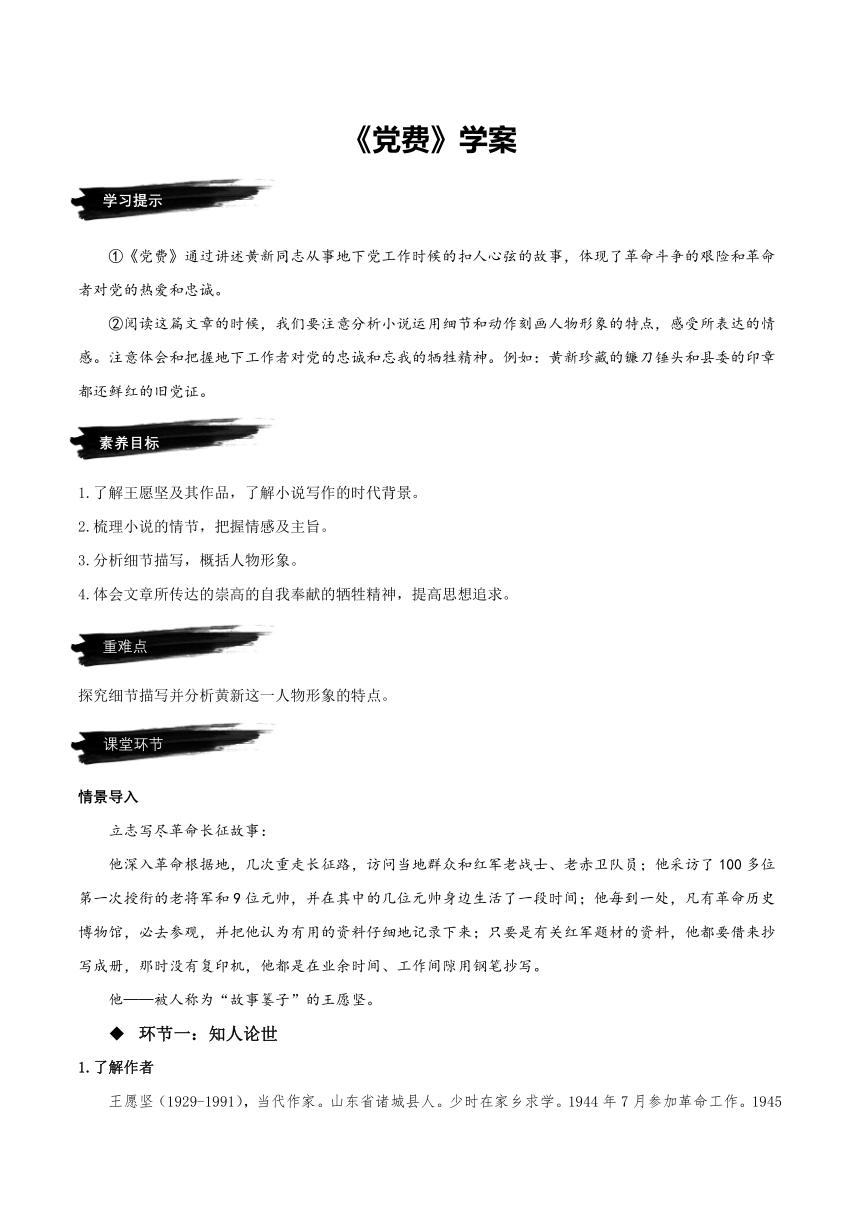 《党费》学案

学习提示

①《党费》通过讲述黄新同志从事地下党工作时候的扣人心弦的故事，体现了革命斗争的艰险和革命者对党的热爱和忠诚。

②阅读这篇文章的时候，我们要注意分析小说运用细节和动作刻画人物形象的特点，感受所表达的情感。注意体会和把握地下工作者对党的忠诚和忘我的牺牲精神。例如：黄新珍藏的镰刀锤头和县委的印章都还鲜红的旧党证。

素养目标

1.了解王愿坚及其作品，了解小说写作的时代背景。

2.梳理小说的情节，把握情感及主旨。

3.分析细节描写，概括人物形象。

4.体会文章所传达的崇高的自我奉献的牺牲精神，提高思想追求。

重难点

探究细节描写并分析黄新这一人物形象的特点。

课堂环节

情景导入

立志写尽革命长征故事：

他深入革命根据地，几次重走长征路，访问当地群众和红军老战士、老赤卫队员；他采访了100多位第一次授衔的老将军和9位元帅，并在其中的几位元帅身边生活了一段时间；他每到一处，凡有革命历史博物馆，必去参观，并把他认为有用的资料仔细地记录下来；只要是有关红军题材的资料，他都要借来抄写成册，那时没有复印机，他都是在业余时间、工作间隙用钢笔抄写。

他——被人称为“故事篓子”的王愿坚。

◆ 环节一：知人论世

1.了解作者

王愿坚（1929-1991），当代作家。山东省诸城县人。少时在家乡求学。1944年7月参加革命工作。1945